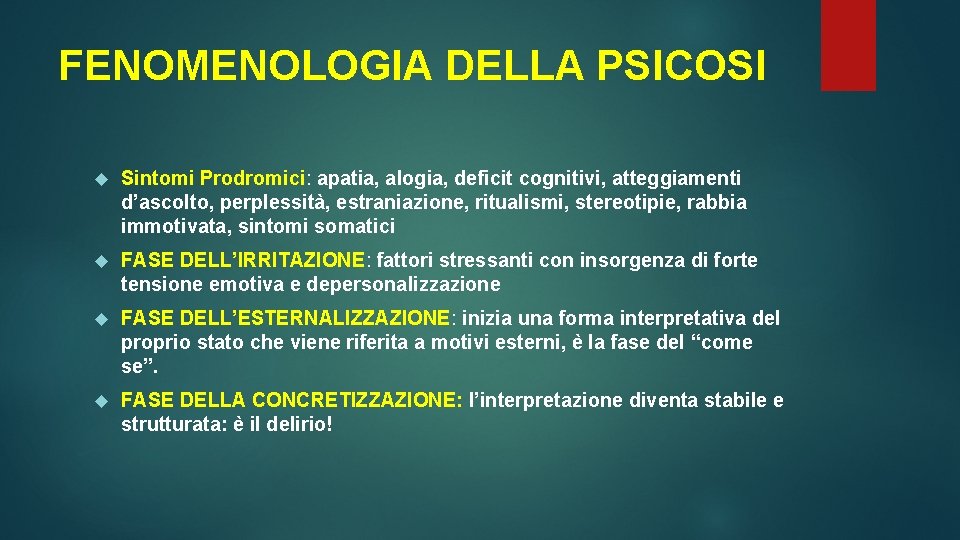 FENOMENOLOGIA DELLA PSICOSI

Sintomi Prodromici: apatia, alogia, deficit cognitivi, atteggiamenti d’ascolto, perplessità, estraniazione, ritualismi, stereotipie, rabbia immotivata, sintomi somatici

FASE DELL’IRRITAZIONE: fattori stressanti con insorgenza di forte tensione emotiva e depersonalizzazione

FASE DELL’ESTERNALIZZAZIONE: inizia una forma interpretativa del proprio stato che viene riferita a motivi esterni, è la fase del “come se”.

FASE DELLA CONCRETIZZAZIONE: l’interpretazione diventa stabile e strutturata: è il delirio!